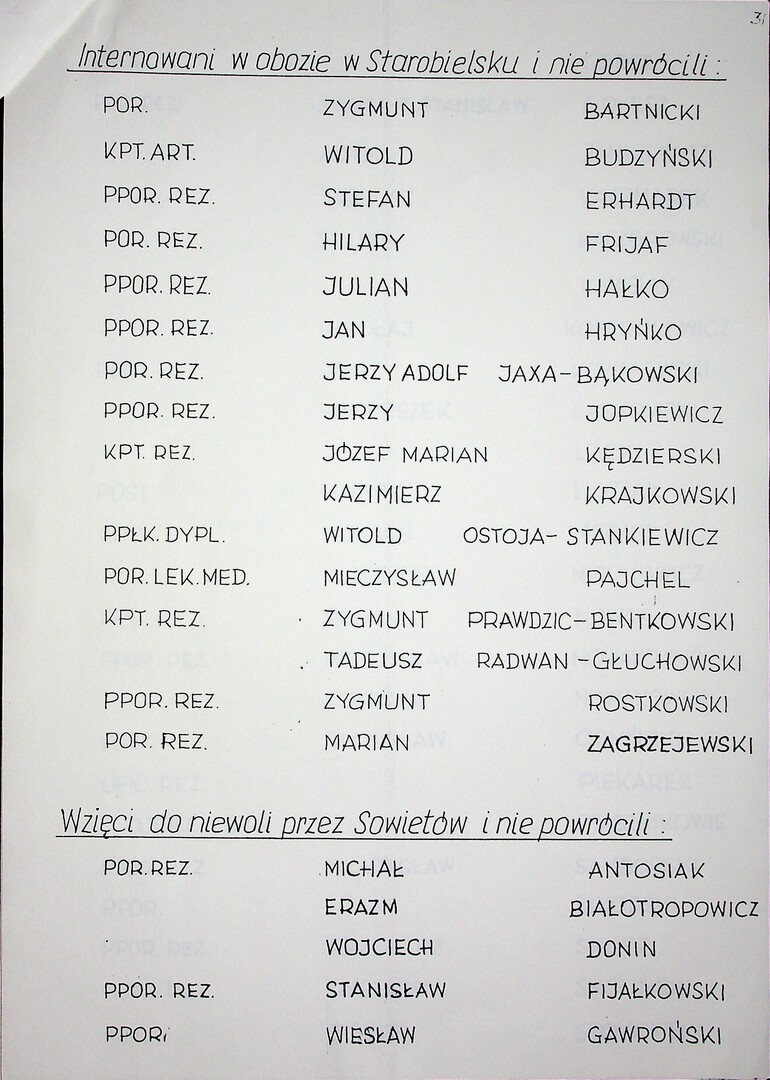 31

Internowani w obozie w Starobielsku i nie powrócili :

| | | |
|---|---|---|
| POR. | ZYGMUNT | BARTNICKI |
| KPT. ART. | WITOLD | BUDZYŃSKI |
| PPOR. REZ. | STEFAN | ERHARDT |
| POR. REZ. | HILARY | FRIJAF |
| PPOR. REZ. | JULIAN | HAŁKO |
| PPOR. REZ. | JAN | HRYŃKO |
| POR. REZ. | JERZY ADOLF | JAXA-BĄKOWSKI |
| PPOR. REZ. | JERZY | JOPKIEWICZ |
| KPT. REZ. | JÓZEF MARIAN | KĘDZIERSKI |
| | KAZIMIERZ | KRAJKOWSKI |
| PPŁK. DYPL. | WITOLD | OSTOJA-STANKIEWICZ |
| POR. LEK. MED. | MIECZYSŁAW | PAJCHEL |
| KPT. REZ. | ZYGMUNT | PRAWDZIC-BENTKOWSKI |
| | TADEUSZ | RADWAN-GŁUCHOWSKI |
| PPOR. REZ. | ZYGMUNT | ROSTKOWSKI |
| POR. REZ. | MARIAN | ZAGRZEJEWSKI |

Wzięci do niewoli przez Sowietów i nie powrócili :

| | | |
|---|---|---|
| POR. REZ. | MICHAŁ | ANTOSIAK |
| | ERAZM | BIAŁOTROPOWICZ |
| | WOJCIECH | DONIN |
| PPOR. REZ. | STANISŁAW | FIJAŁKOWSKI |
| PPOR. | WIESŁAW | GAWROŃSKI |